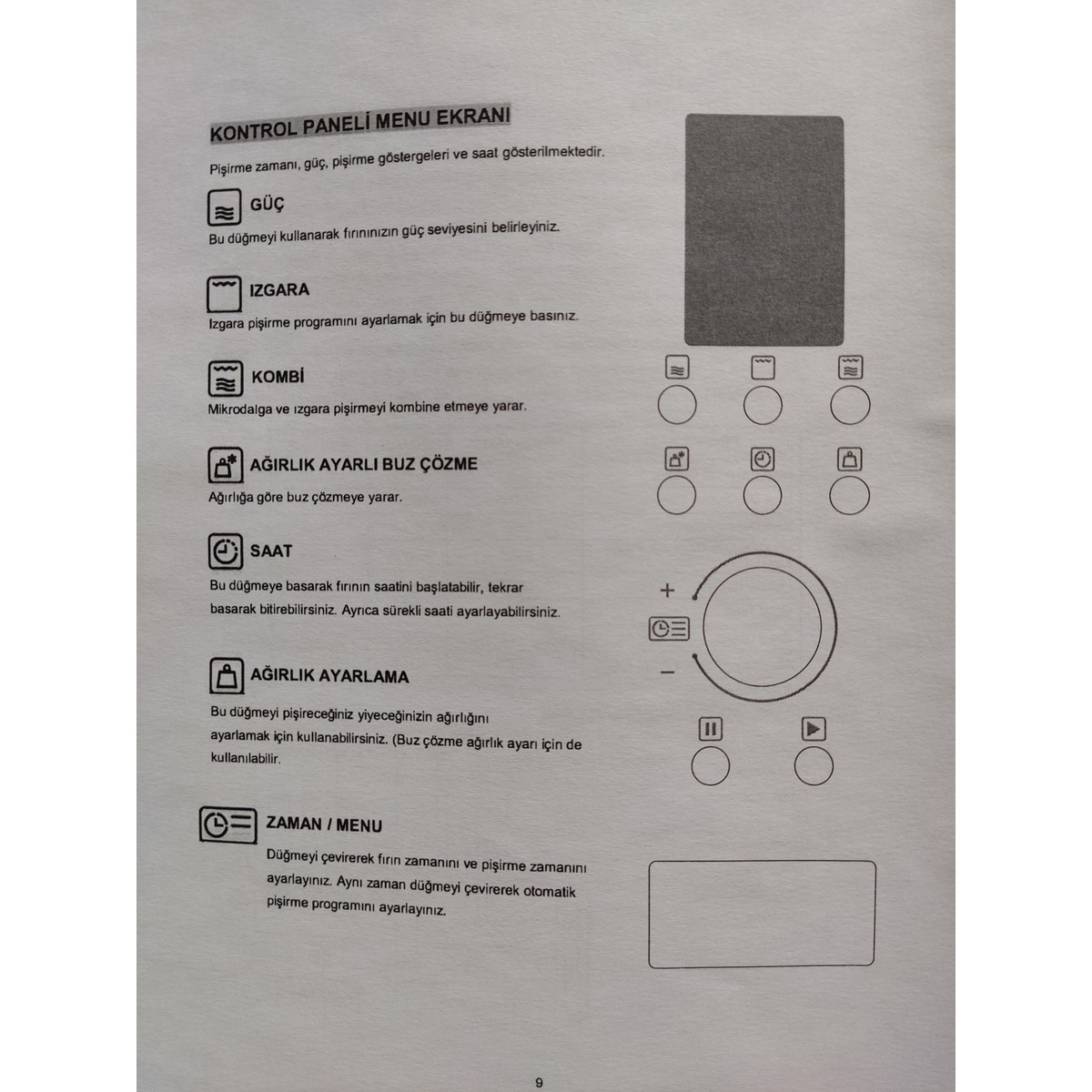 KONTROL PANELİ MENU EKRANI

Pişirme zamanı, güç, pişirme göstergeleri ve saat gösterilmektedir.

GÜÇ

Bu düğmeyi kullanarak fırınınızın güç seviyesini belirleyiniz.

IZGARA

Izgara pişirme programını ayarlamak için bu düğmeye basınız.

KOMBİ

Mikrodalga ve ızgara pişirmeyi kombine etmeye yarar.

AĞIRLIK AYARLI BUZ ÇÖZME

Ağırlığa göre buz çözmeye yarar.

SAAT

Bu düğmeye basarak fırının saatini başlatabilir, tekrar basarak bitirebilirsiniz. Ayrıca sürekli saati ayarlayabilirsiniz.

AĞIRLIK AYARLAMA

Bu düğmeyi pişireceğiniz yiyeceğinizin ağırlığını ayarlamak için kullanabilirsiniz. (Buz çözme ağırlık ayarı için de kullanılabilir.

ZAMAN / MENU

Düğmeyi çevirerek fırın zamanını ve pişirme zamanını ayarlayınız. Aynı zaman düğmeyi çevirerek otomatik pişirme programını ayarlayınız.

+

-

9